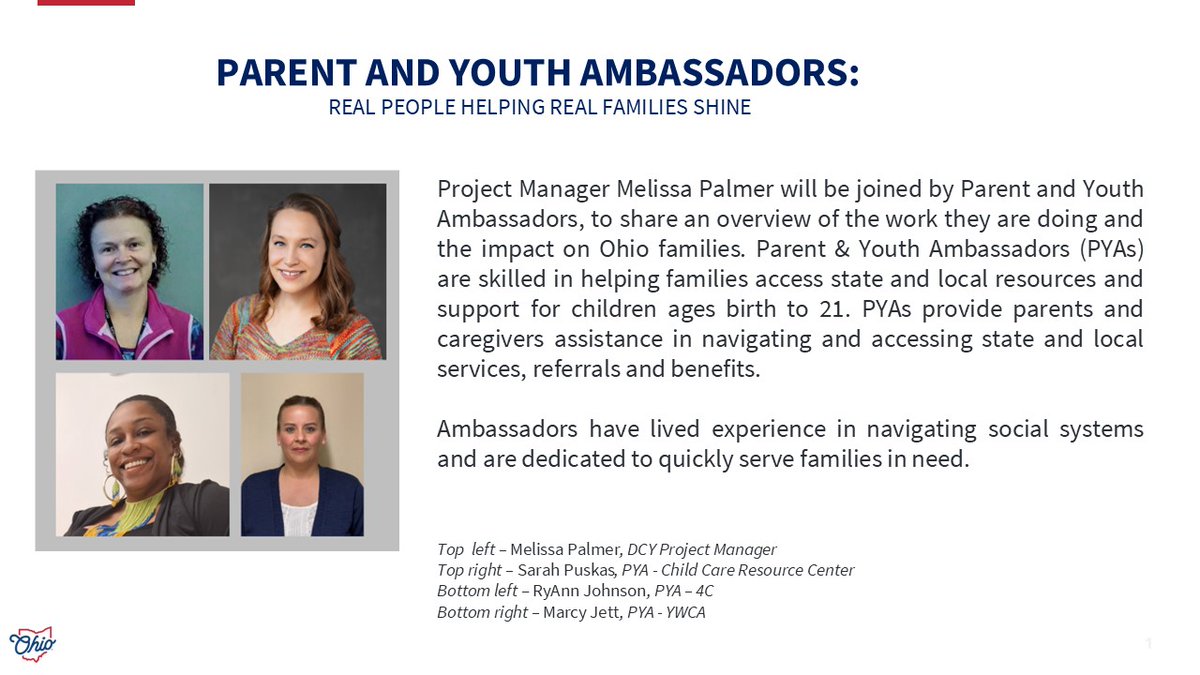 PARENT AND YOUTH AMBASSADORS:
REAL PEOPLE HELPING REAL FAMILIES SHINE

Project Manager Melissa Palmer will be joined by Parent and Youth Ambassadors, to share an overview of the work they are doing and the impact on Ohio families. Parent & Youth Ambassadors (PYAs) are skilled in helping families access state and local resources and support for children ages birth to 21. PYAs provide parents and caregivers assistance in navigating and accessing state and local services, referrals and benefits.

Ambassadors have lived experience in navigating social systems and are dedicated to quickly serve families in need.

Top left – Melissa Palmer, DCY Project Manager
Top right – Sarah Puskas, PYA - Child Care Resource Center
Bottom left – RyAnn Johnson, PYA – 4C
Bottom right – Marcy Jett, PYA - YWCA

Ohio

1